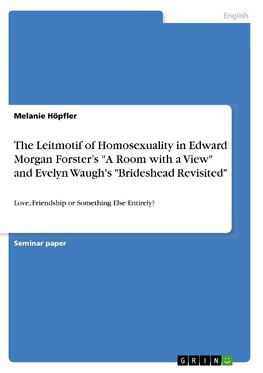 English

Melanie Höpfler

The Leitmotif of Homosexuality in Edward Morgan Forster's "A Room with a View" and Evelyn Waugh's "Brideshead Revisited"

Love, Friendship or Something Else Entirely?

Seminar paper

GRIN